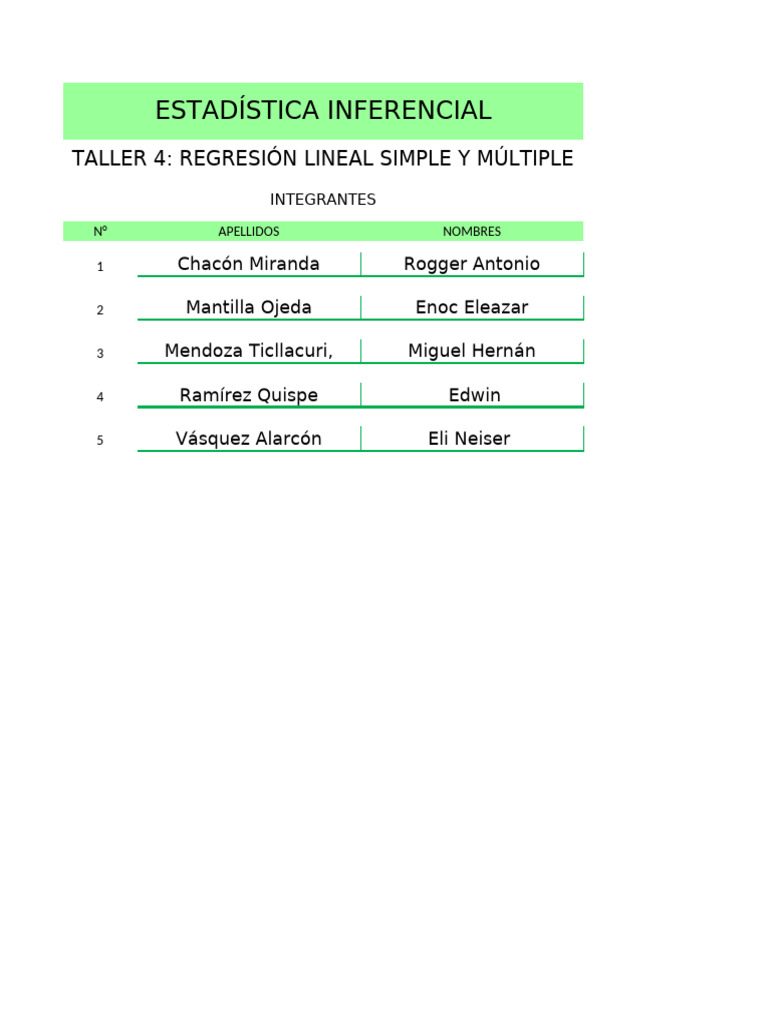 ESTADÍSTICA INFERENCIAL

TALLER 4: REGRESIÓN LINEAL SIMPLE Y MÚLTIPLE

INTEGRANTES

| Nº | APELLIDOS | NOMBRES |
|---|---|---|
| 1 | Chacón Miranda | Rogger Antonio |
| 2 | Mantilla Ojeda | Enoc Eleazar |
| 3 | Mendoza Ticllacuri, | Miguel Hernán |
| 4 | Ramírez Quispe | Edwin |
| 5 | Vásquez Alarcón | Eli Neiser |